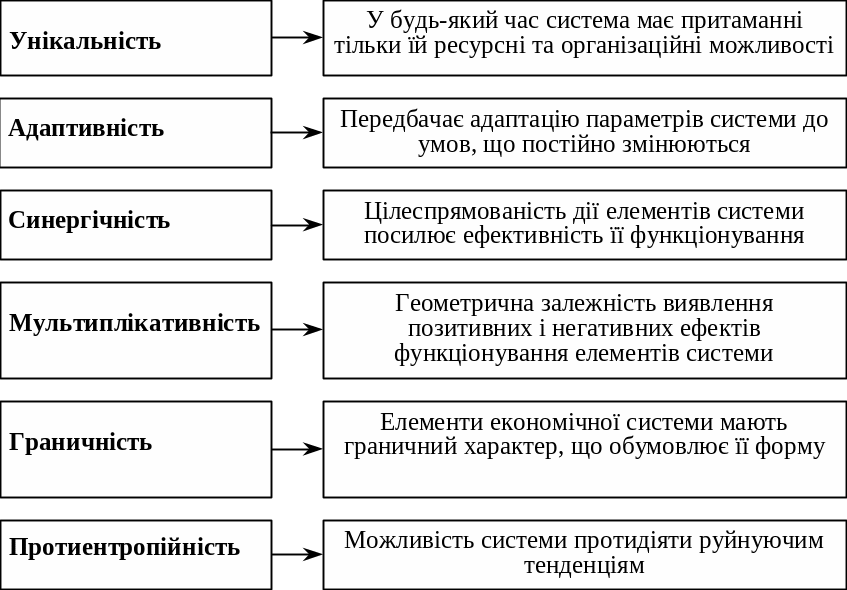 Унікальність

У будь-який час система має притаманні тільки їй ресурсні та організаційні можливості

Адаптивність

Передбачає адаптацію параметрів системи до умов, що постійно змінюються

Синергічність

Цілеспрямованість дії елементів системи посилює ефективність її функціонування

Мультиплікативність

Геометрична залежність виявлення позитивних і негативних ефектів функціонування елементів системи

Граничність

Елементи економічної системи мають граничний характер, що обумовлює її форму

Протиентропійність

Можливість системи протидіяти руйнуючим тенденціям